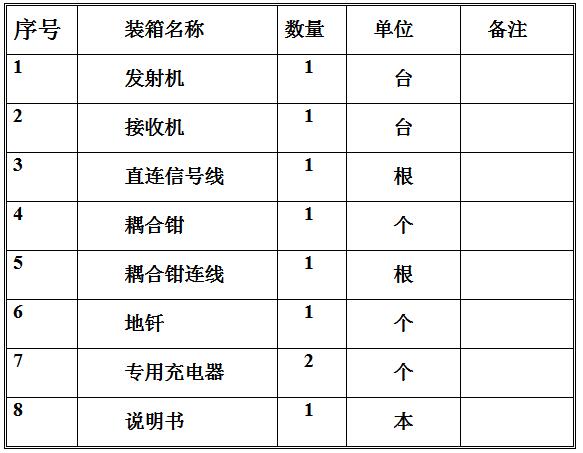 | 序号 | 装箱名称 | 数量 | 单位 | 备注 |
|---|---|---|---|---|
| 1 | 发射机 | 1 | 台 | |
| 2 | 接收机 | 1 | 台 | |
| 3 | 直连信号线 | 1 | 根 | |
| 4 | 耦合钳 | 1 | 个 | |
| 5 | 耦合钳连线 | 1 | 根 | |
| 6 | 地钎 | 1 | 个 | |
| 7 | 专用充电器 | 2 | 个 | |
| 8 | 说明书 | 1 | 本 | |